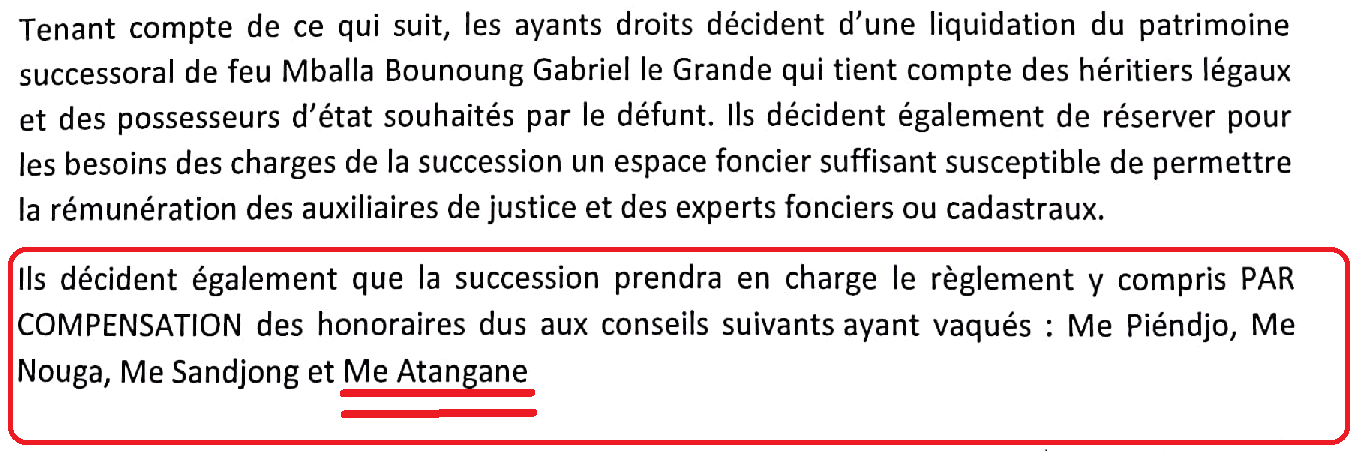 Tenant compte de ce qui suit, les ayants droits décident d'une liquidation du patrimoine successoral de feu Mballa Bounoung Gabriel le Grande qui tient compte des héritiers légaux et des possesseurs d'état souhaités par le défunt. Ils décident également de réserver pour les besoins des charges de la succession un espace foncier suffisant susceptible de permettre la rémunération des auxiliaires de justice et des experts fonciers ou cadastraux.

Ils décident également que la succession prendra en charge le règlement y compris PAR COMPENSATION des honoraires dus aux conseils suivants ayant vaqués : Me Piéndjo, Me Nouga, Me Sandjong et Me Atangane